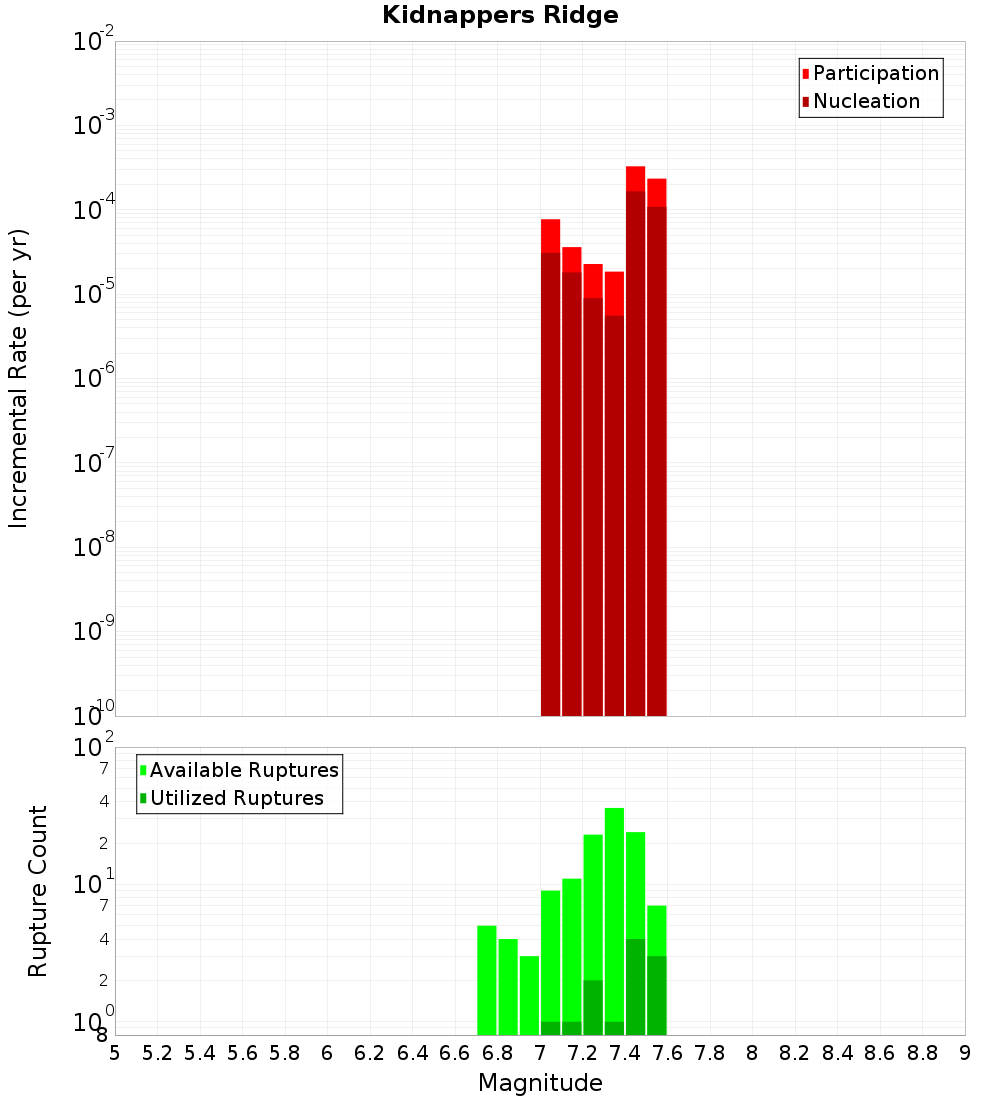 Kidnappers Ridge

Participation
Nucleation

Incremental Rate (per yr)

$10^{-2}$
$10^{-3}$
$10^{-4}$
$10^{-5}$
$10^{-6}$
$10^{-7}$
$10^{-8}$
$10^{-9}$
$10^{-10}$

Available Ruptures
Utilized Ruptures

Rupture Count

$10^{2}$
7
4
2
$10^{1}$
7
4
2
$10^{0}$
8

5 5.2 5.4 5.6 5.8 6 6.2 6.4 6.6 6.8 7 7.2 7.4 7.6 7.8 8 8.2 8.4 8.6 8.8 9

Magnitude